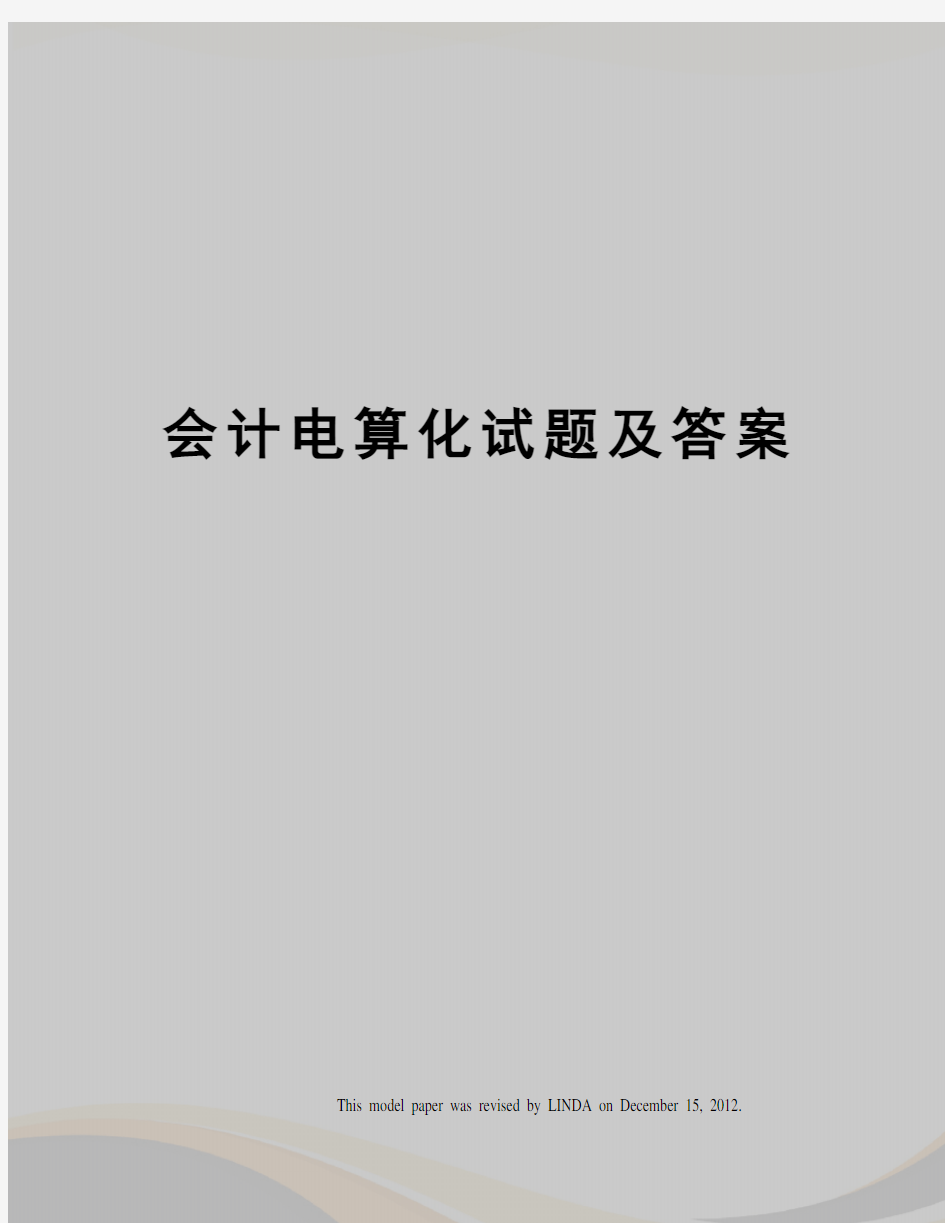 会计电算化试题及答案

This model paper was revised by LINDA on December 15, 2012.